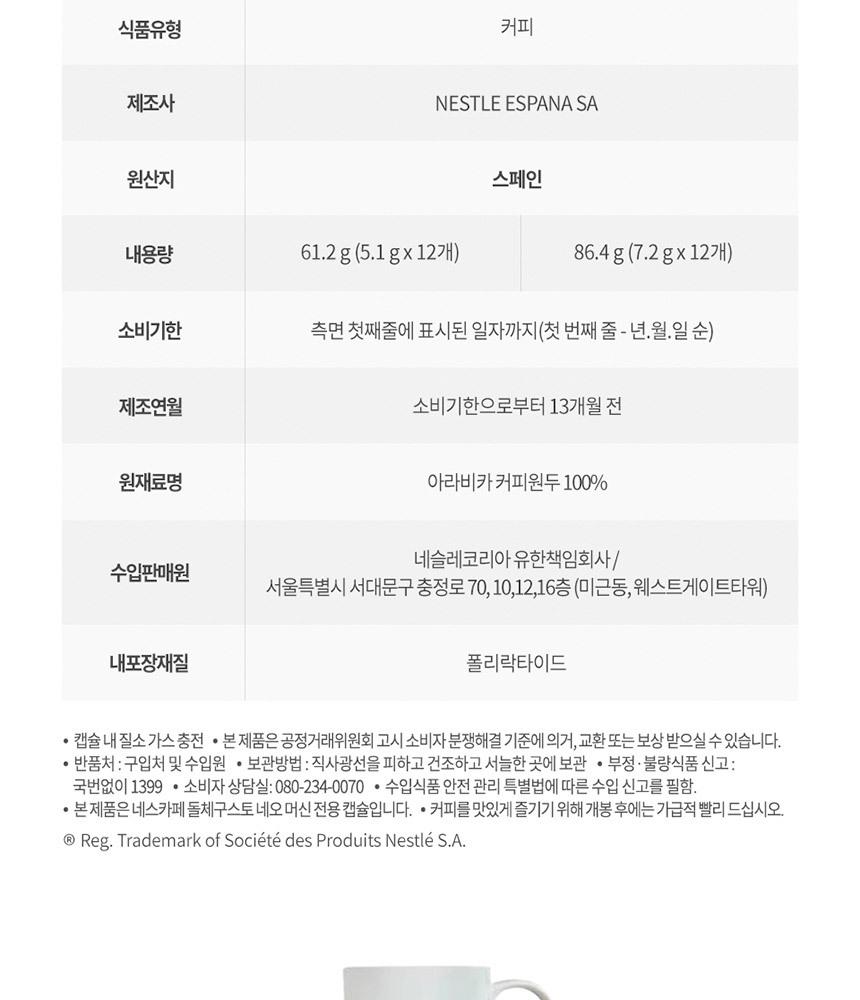 | 식품유형 | 커피 | |
|---|---|---|
| 제조사 | NESTLE ESPANA SA | |
| 원산지 | 스페인 | |
| 내용량 | 61.2 g (5.1 g x 12개) | 86.4 g (7.2 g x 12개) |
| 소비기한 | 측면 첫째줄에 표시된 일자까지(첫 번째 줄 - 년.월.일 순) | |
| 제조연월 | 소비기한으로부터 13개월 전 | |
| 원재료명 | 아라비카 커피원두 100% | |
| 수입판매원 | 네슬레코리아 유한책임회사 / 서울특별시 서대문구 충정로 70, 10,12,16층 (미근동, 웨스트게이트타워) | |
| 내포장재질 | 폴리락타이드 | |

• 캡슐 내 질소 가스 충전 • 본 제품은 공정거래위원회 고시 소비자 분쟁해결 기준에 의거, 교환 또는 보상 받으실 수 있습니다.
• 반품처 : 구입처 및 수입원 • 보관방법 : 직사광선을 피하고 건조하고 서늘한 곳에 보관 • 부정·불량식품 신고 : 국번없이 1399 • 소비자 상담실: 080-234-0070 • 수입식품 안전 관리 특별법에 따른 수입 신고를 필함.
• 본 제품은 네스카페 돌체구스토 네오 머신 전용 캡슐입니다. • 커피를 맛있게 즐기기 위해 개봉 후에는 가급적 빨리 드십시오.
® Reg. Trademark of Société des Produits Nestlé S.A.